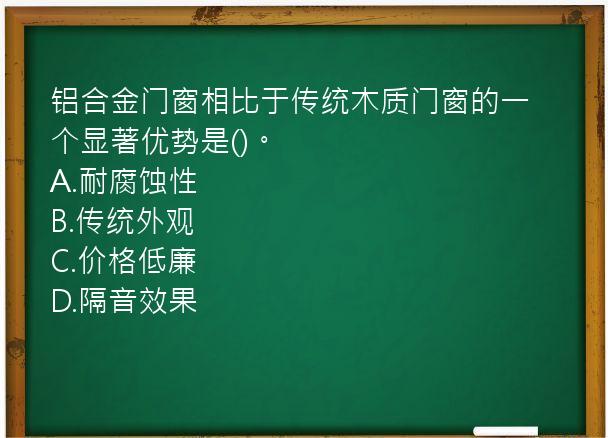 铝合金门窗相比于传统木质门窗的一个显著优势是()。
A.耐腐蚀性
B.传统外观
C.价格低廉
D.隔音效果